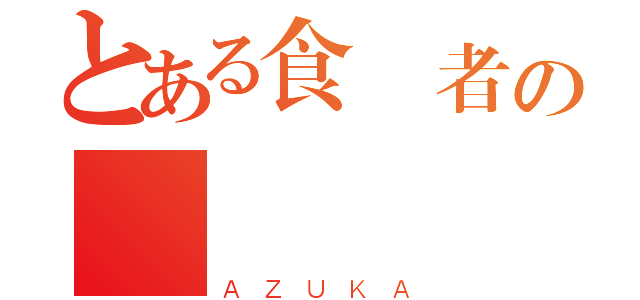 とある食　者の

ＡＺＵＫＡ